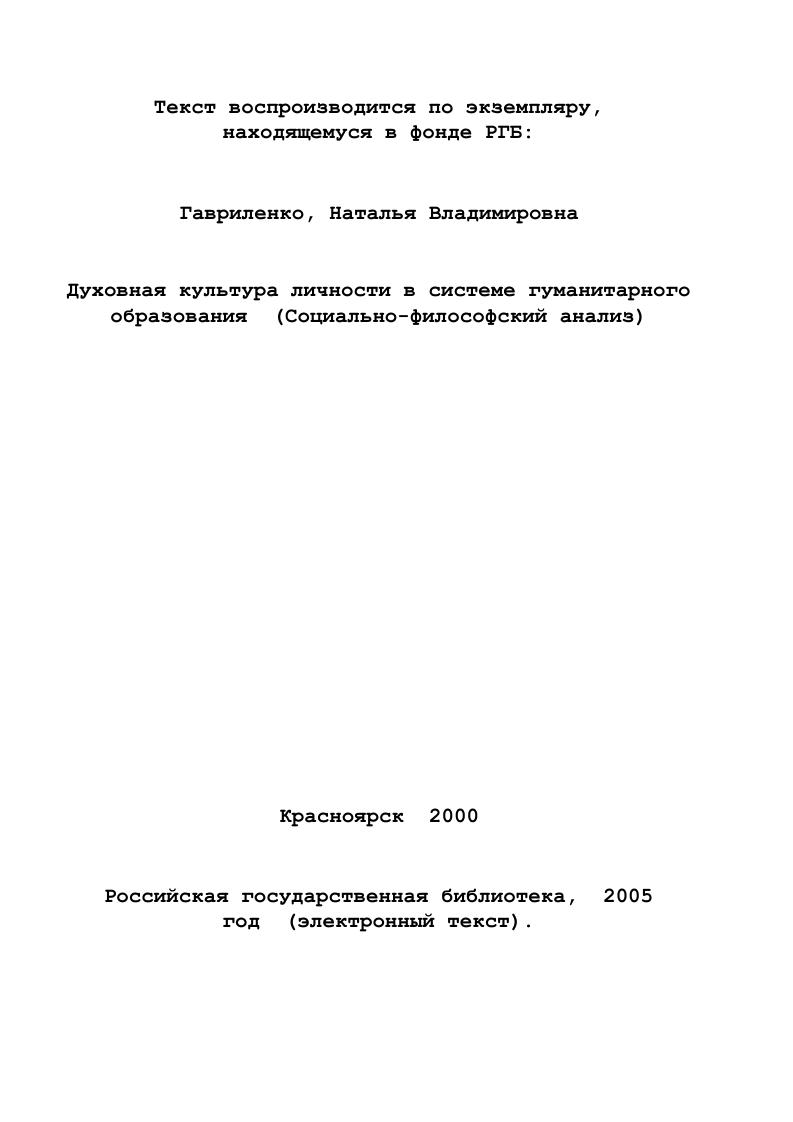 Текст воспроизводится по экземпляру, находящемуся в фонде РГБ:

Гавриленко, Наталья Владимировна

Духовная культура личности в системе гуманитарного образования (Социально-философский анализ)

Красноярск 2000

Российская государственная библиотека, 2005 год (электронный текст).